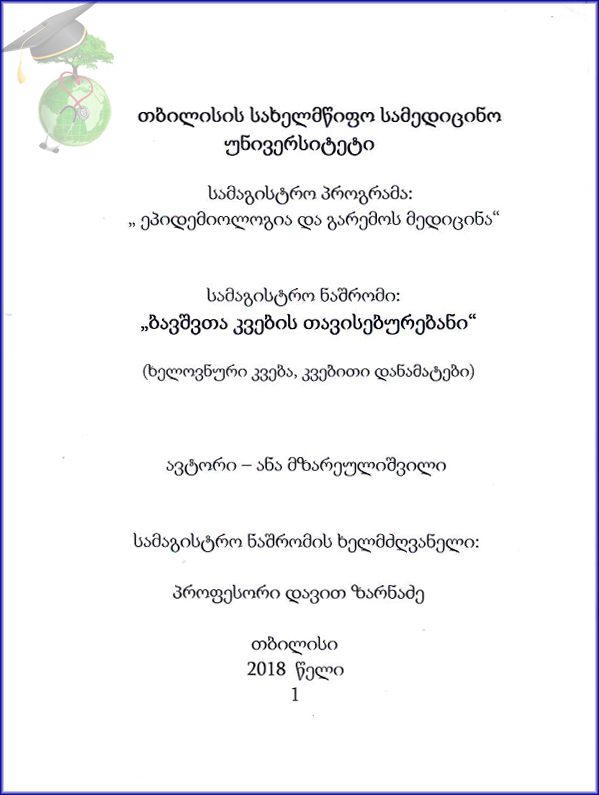 თბილისის სახელმწიფო სამედიცინო უნივერსიტეტი

სამაგისტრო პროგრამა:
„ ეპიდემიოლოგია და გარემოს მედიცინა“

სამაგისტრო ნაშრომი:
„ბავშვთა კვების თავისებურებანი“

(ხელოვნური კვება, კვებითი დანამატები)

ავტორი – ანა მზარეულიშვილი

სამაგისტრო ნაშრომის ხელმძღვანელი:

პროფესორი დავით ზარნაძე

თბილისი
2018 წელი
1